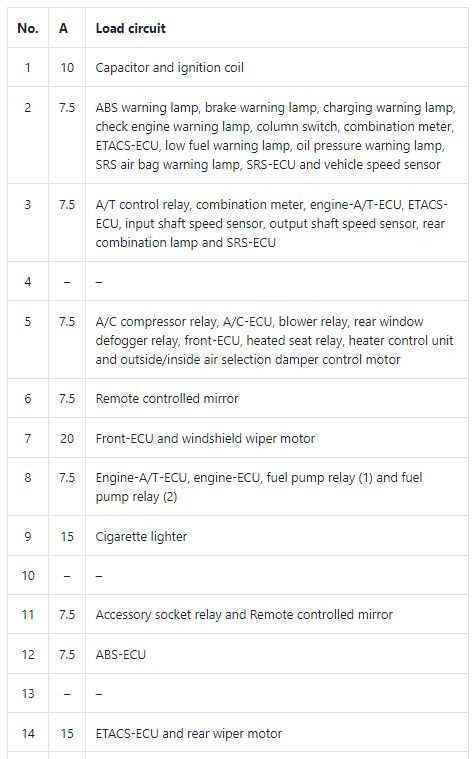 | No. | A | Load circuit |
|---|---|---|
| 1 | 10 | Capacitor and ignition coil |
| 2 | 7.5 | ABS warning lamp, brake warning lamp, charging warning lamp, check engine warning lamp, column switch, combination meter, ETACS-ECU, low fuel warning lamp, oil pressure warning lamp, SRS air bag warning lamp, SRS-ECU and vehicle speed sensor |
| 3 | 7.5 | A/T control relay, combination meter, engine-A/T-ECU, ETACS-ECU, input shaft speed sensor, output shaft speed sensor, rear combination lamp and SRS-ECU |
| 4 | – | – |
| 5 | 7.5 | A/C compressor relay, A/C-ECU, blower relay, rear window defogger relay, front-ECU, heated seat relay, heater control unit and outside/inside air selection damper control motor |
| 6 | 7.5 | Remote controlled mirror |
| 7 | 20 | Front-ECU and windshield wiper motor |
| 8 | 7.5 | Engine-A/T-ECU, engine-ECU, fuel pump relay (1) and fuel pump relay (2) |
| 9 | 15 | Cigarette lighter |
| 10 | – | – |
| 11 | 7.5 | Accessory socket relay and Remote controlled mirror |
| 12 | 7.5 | ABS-ECU |
| 13 | – | – |
| 14 | 15 | ETACS-ECU and rear wiper motor |